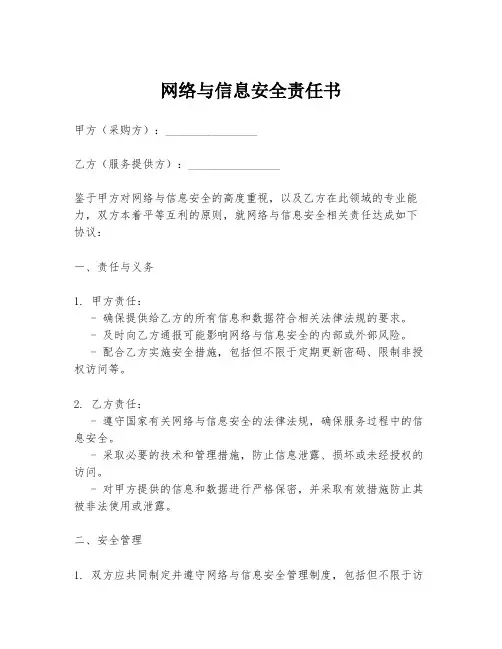 网络与信息安全责任书

甲方（采购方）：________________

乙方（服务提供方）：________________

鉴于甲方对网络与信息安全的高度重视，以及乙方在此领域的专业能力，双方本着平等互利的原则，就网络与信息安全相关责任达成如下协议：

一、责任与义务

1. 甲方责任：
- 确保提供给乙方的所有信息和数据符合相关法律法规的要求。
- 及时向乙方通报可能影响网络与信息安全的内部或外部风险。
- 配合乙方实施安全措施，包括但不限于定期更新密码、限制非授权访问等。

2. 乙方责任：
- 遵守国家有关网络与信息安全的法律法规，确保服务过程中的信息安全。
- 采取必要的技术和管理措施，防止信息泄露、损坏或未经授权的访问。
- 对甲方提供的信息和数据进行严格保密，并采取有效措施防止其被非法使用或泄露。

二、安全管理

1. 双方应共同制定并遵守网络与信息安全管理制度，包括但不限于访